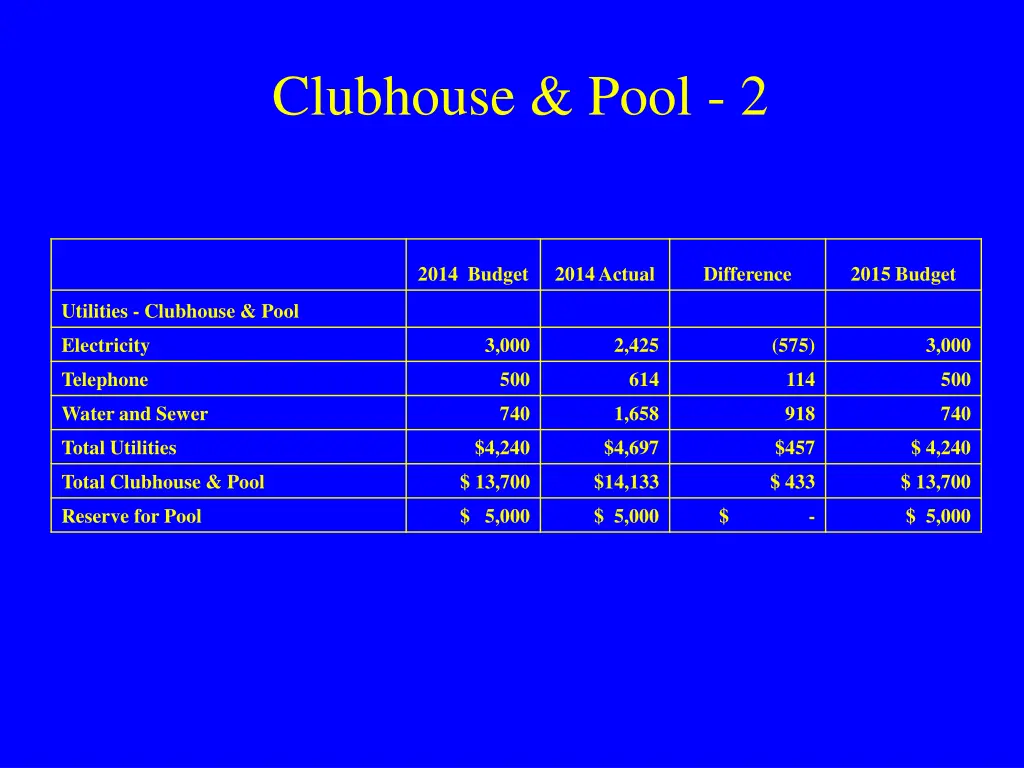 Clubhouse & Pool - 2

|  | 2014 Budget | 2014 Actual | Difference | 2015 Budget |
|---|---|---|---|---|
| Utilities - Clubhouse & Pool |  |  |  |  |
| Electricity | 3,000 | 2,425 | (575) | 3,000 |
| Telephone | 500 | 614 | 114 | 500 |
| Water and Sewer | 740 | 1,658 | 918 | 740 |
| Total Utilities | $4,240 | $4,697 | $457 | $ 4,240 |
| Total Clubhouse & Pool | $ 13,700 | $14,133 | $ 433 | $ 13,700 |
| Reserve for Pool | $ 5,000 | $ 5,000 | $ - | $ 5,000 |